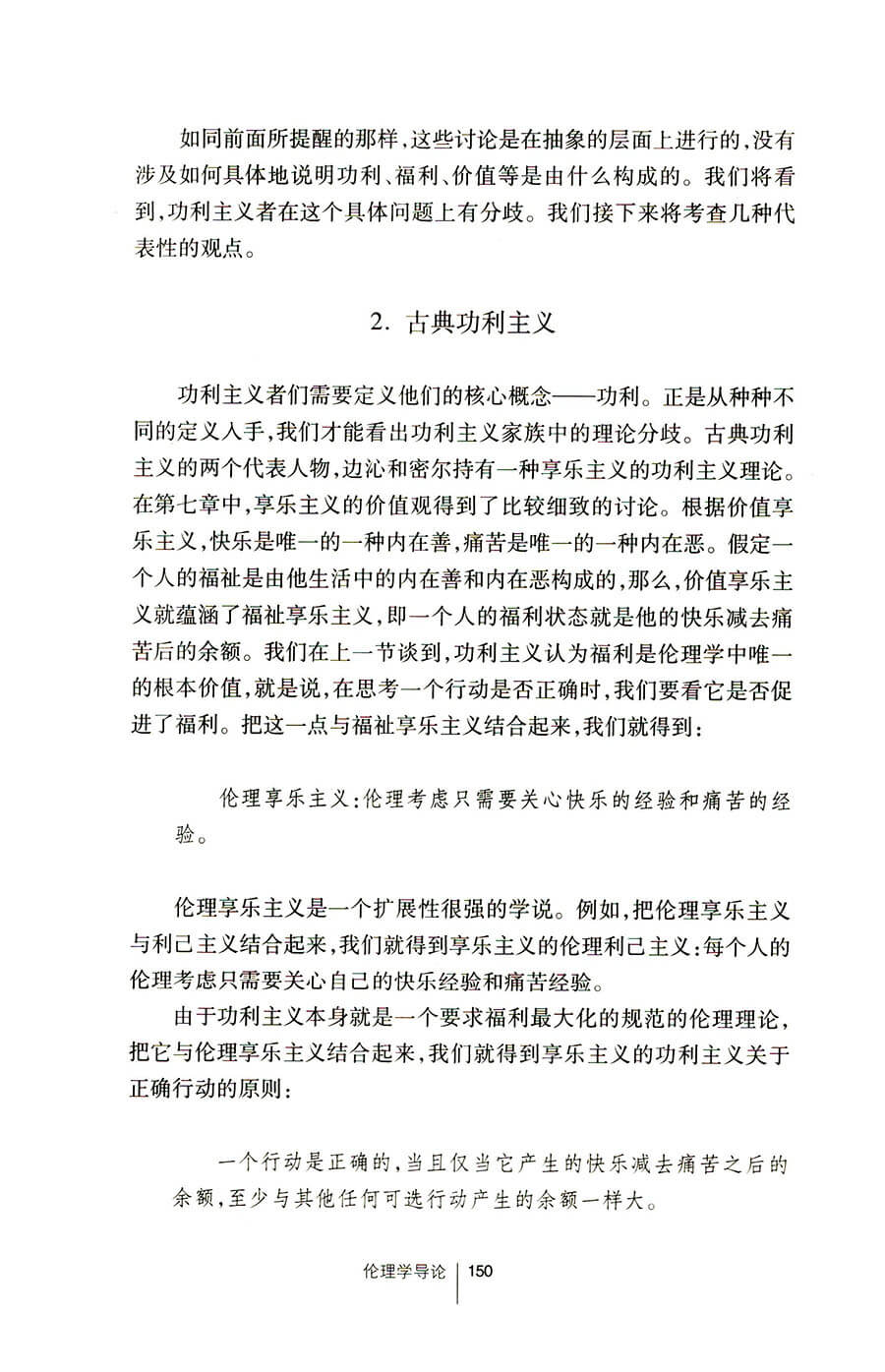 如同前面所提醒的那样，这些讨论是在抽象的层面上进行的，没有涉及如何具体地说明功利、福利、价值等是由什么构成的。我们将看到，功利主义者在这个具体问题上有分歧。我们接下来将考查几种代表性的观点。

2. 古典功利主义

功利主义者们需要定义他们的核心概念——功利。正是从种种不同的定义入手，我们才能看出功利主义家族中的理论分歧。古典功利主义的两个代表人物，边沁和密尔持有一种享乐主义的功利主义理论。在第七章中，享乐主义的价值观得到了比较细致的讨论。根据价值享乐主义，快乐是唯一的一种内在善，痛苦是唯一的一种内在恶。假定一个人的福祉是由他生活中的内在善和内在恶构成的，那么，价值享乐主义就蕴涵了福祉享乐主义，即一个人的福利状态就是他的快乐减去痛苦后的余额。我们在上一节谈到，功利主义认为福利是伦理学中唯一的根本价值，就是说，在思考一个行动是否正确时，我们要看它是否促进了福利。把这一点与福祉享乐主义结合起来，我们就得到：

伦理享乐主义：伦理考虑只需要关心快乐的经验和痛苦的经验。

伦理享乐主义是一个扩展性很强的学说。例如，把伦理享乐主义与利己主义结合起来，我们就得到享乐主义的伦理利己主义：每个人的伦理考虑只需要关心自己的快乐经验和痛苦经验。

由于功利主义本身就是一个要求福利最大化的规范的伦理理论，把它与伦理享乐主义结合起来，我们就得到享乐主义的功利主义关于正确行动的原则：

一个行动是正确的，当且仅当它产生的快乐减去痛苦之后的余额，至少与其他任何可选行动产生的余额一样大。

伦理学导论 | 150